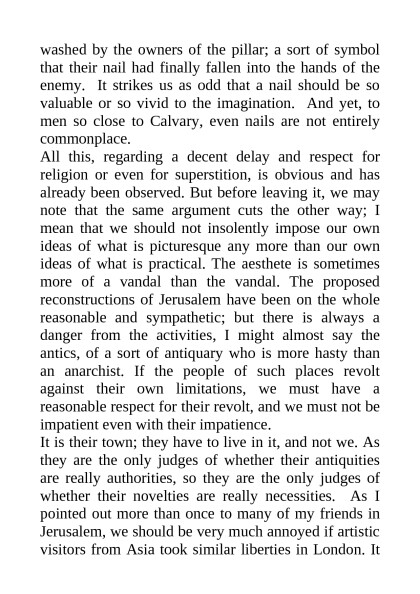 washed by the owners of the pillar; a sort of symbol that their nail had finally fallen into the hands of the enemy. It strikes us as odd that a nail should be so valuable or so vivid to the imagination. And yet, to men so close to Calvary, even nails are not entirely commonplace.
All this, regarding a decent delay and respect for religion or even for superstition, is obvious and has already been observed. But before leaving it, we may note that the same argument cuts the other way; I mean that we should not insolently impose our own ideas of what is picturesque any more than our own ideas of what is practical. The aesthete is sometimes more of a vandal than the vandal. The proposed reconstructions of Jerusalem have been on the whole reasonable and sympathetic; but there is always a danger from the activities, I might almost say the antics, of a sort of antiquary who is more hasty than an anarchist. If the people of such places revolt against their own limitations, we must have a reasonable respect for their revolt, and we must not be impatient even with their impatience.
It is their town; they have to live in it, and not we. As they are the only judges of whether their antiquities are really authorities, so they are the only judges of whether their novelties are really necessities. As I pointed out more than once to many of my friends in Jerusalem, we should be very much annoyed if artistic visitors from Asia took similar liberties in London. It